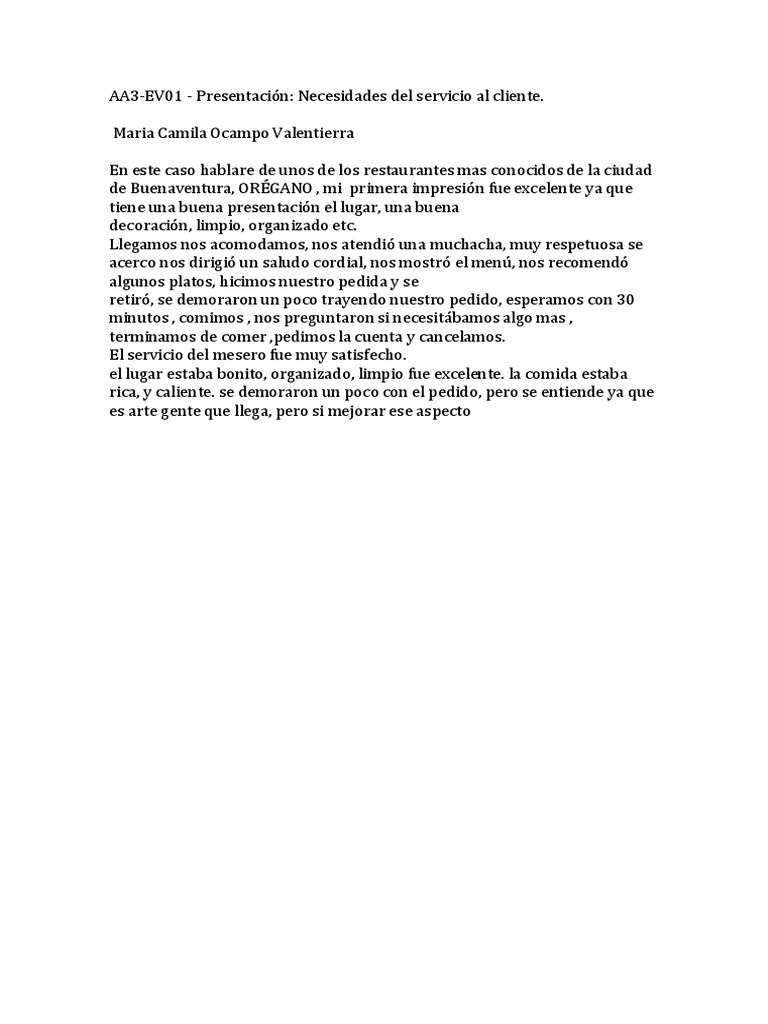 AA3-EV01 - Presentación: Necesidades del servicio al cliente.

Maria Camila Ocampo Valentierra

En este caso hablare de unos de los restaurantes mas conocidos de la ciudad de Buenaventura, ORÉGANO , mi primera impresión fue excelente ya que tiene una buena presentación el lugar, una buena decoración, limpio, organizado etc.
Llegamos nos acomodamos, nos atendió una muchacha, muy respetuosa se acerco nos dirigió un saludo cordial, nos mostró el menú, nos recomendó algunos platos, hicimos nuestro pedida y se retiró, se demoraron un poco trayendo nuestro pedido, esperamos con 30 minutos , comimos , nos preguntaron si necesitábamos algo mas , terminamos de comer ,pedimos la cuenta y cancelamos.
El servicio del mesero fue muy satisfecho.
el lugar estaba bonito, organizado, limpio fue excelente. la comida estaba rica, y caliente. se demoraron un poco con el pedido, pero se entiende ya que es arte gente que llega, pero si mejorar ese aspecto